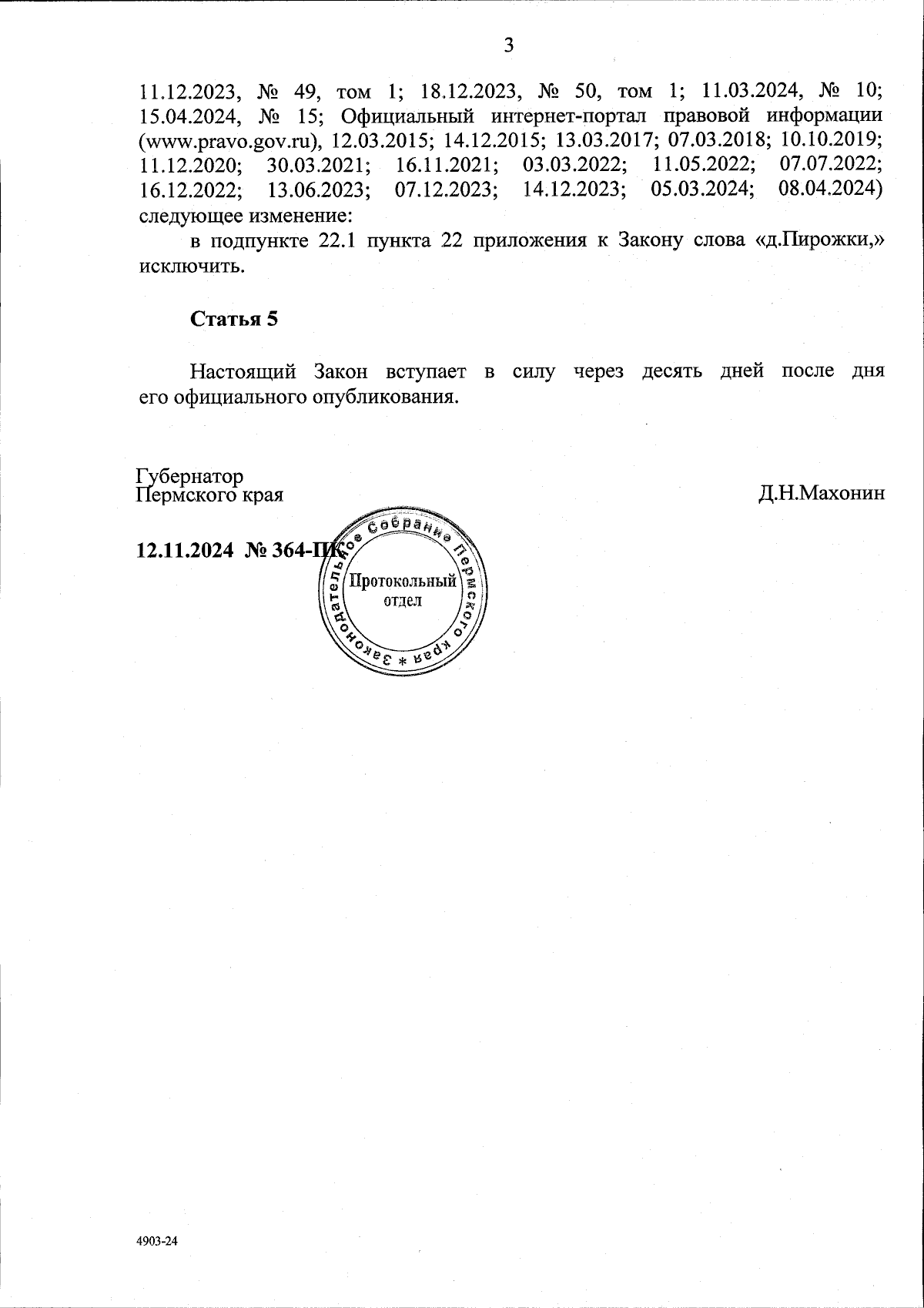 3

11.12.2023, № 49, том 1; 18.12.2023, № 50, том 1; 11.03.2024, № 10; 15.04.2024, № 15; Официальный интернет-портал правовой информации (www.pravo.gov.ru), 12.03.2015; 14.12.2015; 13.03.2017; 07.03.2018; 10.10.2019; 11.12.2020; 30.03.2021; 16.11.2021; 03.03.2022; 11.05.2022; 07.07.2022; 16.12.2022; 13.06.2023; 07.12.2023; 14.12.2023; 05.03.2024; 08.04.2024) следующее изменение:

в подпункте 22.1 пункта 22 приложения к Закону слова «д.Пирожки,» исключить.

Статья 5

Настоящий Закон вступает в силу через десять дней после дня его официального опубликования.

Губернатор
Пермского края

Д.Н.Махонин

12.11.2024 № 364-ПК

Законодательное Собрание Пермского края * Протокольный отдел

4903-24